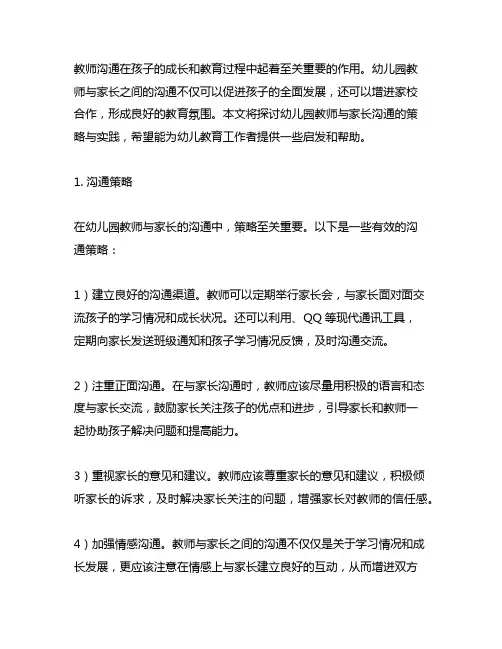 教师沟通在孩子的成长和教育过程中起着至关重要的作用。幼儿园教师与家长之间的沟通不仅可以促进孩子的全面发展，还可以增进家校合作，形成良好的教育氛围。本文将探讨幼儿园教师与家长沟通的策略与实践，希望能为幼儿教育工作者提供一些启发和帮助。

1. 沟通策略

在幼儿园教师与家长的沟通中，策略至关重要。以下是一些有效的沟通策略：

1）建立良好的沟通渠道。教师可以定期举行家长会，与家长面对面交流孩子的学习情况和成长状况。还可以利用、QQ 等现代通讯工具，定期向家长发送班级通知和孩子学习情况反馈，及时沟通交流。

2）注重正面沟通。在与家长沟通时，教师应该尽量用积极的语言和态度与家长交流，鼓励家长关注孩子的优点和进步，引导家长和教师一起协助孩子解决问题和提高能力。

3）重视家长的意见和建议。教师应该尊重家长的意见和建议，积极倾听家长的诉求，及时解决家长关注的问题，增强家长对教师的信任感。

4）加强情感沟通。教师与家长之间的沟通不仅仅是关于学习情况和成长发展，更应该注意在情感上与家长建立良好的互动，从而增进双方